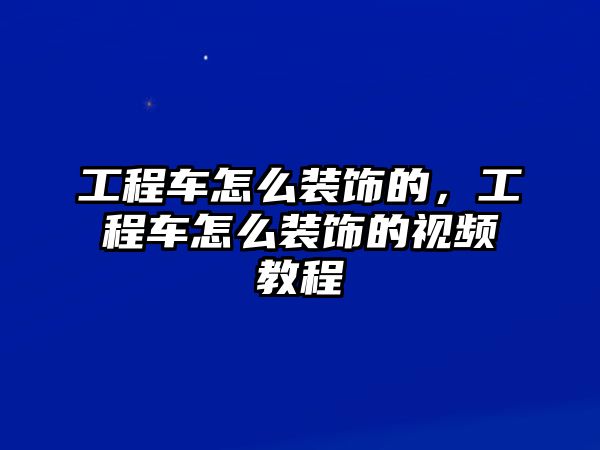 工程车怎么装饰的，工程车怎么装饰的视频教程